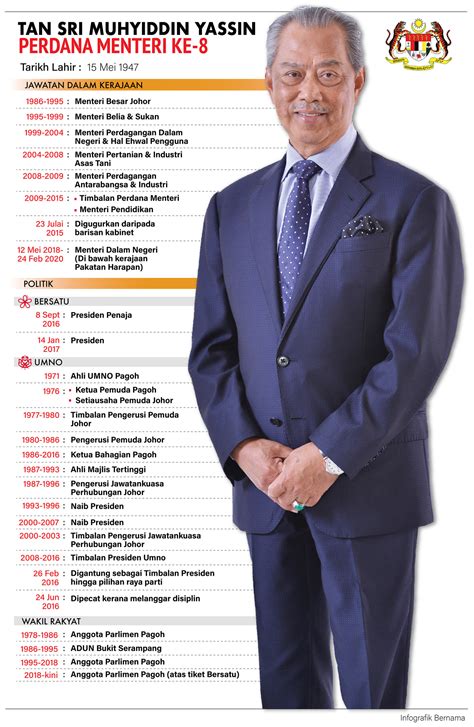 TAN SRI MUHYIDDIN YASSIN
PERDANA MENTERI KE-8

Tarikh Lahir : 15 Mei 1947

JAWATAN DALAM KERAJAAN

1986-1995 : Menteri Besar Johor
1995-1999 : Menteri Belia & Sukan
1999-2004 : Menteri Perdagangan Dalam Negeri & Hal Ehwal Pengguna
2004-2008 : Menteri Pertanian & Industri Asas Tani
2008-2009 : Menteri Perdagangan Antarabangsa & Industri
2009-2015 : • Timbalan Perdana Menteri
• Menteri Pendidikan
23 Julai 2015 : Digugurkan daripada barisan kabinet
12 Mei 2018- 24 Feb 2020 : Menteri Dalam Negeri (Di bawah kerajaan Pakatan Harapan)

POLITIK

BERSATU
8 Sept 2016 : Presiden Penaja
14 Jan 2017 : Presiden

UMNO
1971 : Ahli UMNO Pagoh
1976 : • Ketua Pemuda Pagoh
• Setiausaha Pemuda Johor
1977-1980 : Timbalan Pengerusi Pemuda Johor
1980-1986 : Pengerusi Pemuda Johor
1986-2016 : Ketua Bahagian Pagoh
1987-1993 : Ahli Majlis Tertinggi
1987-1996 : Pengerusi Jawatankuasa Perhubungan Johor
1993-1996 : Naib Presiden
2000-2007 : Naib Presiden
2000-2003 : Timbalan Pengerusi Jawatankuasa Perhubungan Johor
2008-2016 : Timbalan Presiden Umno
26 Feb 2016 : Digantung sebagai Timbalan Presiden hingga pilihan raya parti
24 Jun 2016 : Dipecat kerana melanggar disiplin

WAKIL RAKYAT

1978-1986 : Anggota Parlimen Pagoh
1986-1995 : ADUN Bukit Serampang
1995-2018 : Anggota Parlimen Pagoh
2018-kini : Anggota Parlimen Pagoh (atas tiket Bersatu)

Infografik Bernama